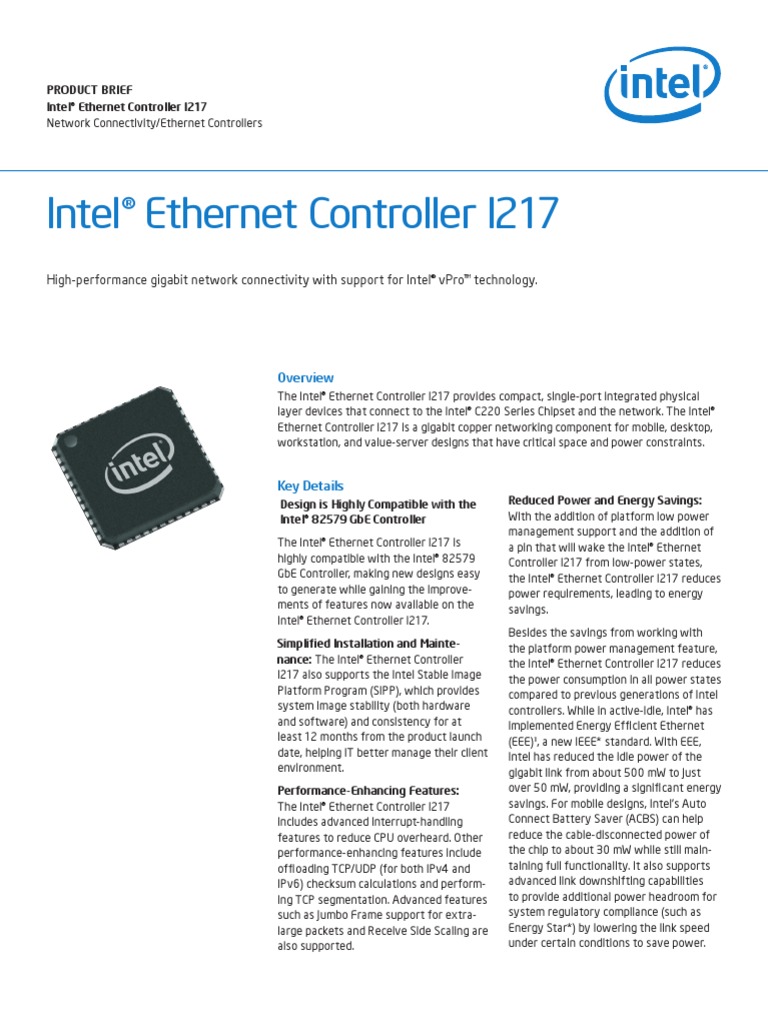 PRODUCT BRIEF
Intel® Ethernet Controller I217
Network Connectivity/Ethernet Controllers

intel

Intel® Ethernet Controller I217

High-performance gigabit network connectivity with support for Intel® vPro™ technology.

intel

Overview
The Intel® Ethernet Controller I217 provides compact, single-port integrated physical layer devices that connect to the Intel® C220 Series Chipset and the network. The Intel® Ethernet Controller I217 is a gigabit copper networking component for mobile, desktop, workstation, and value-server designs that have critical space and power constraints.

Key Details
Design is Highly Compatible with the Intel® 82579 GbE Controller

The Intel® Ethernet Controller I217 is highly compatible with the Intel® 82579 GbE Controller, making new designs easy to generate while gaining the improvements of features now available on the Intel® Ethernet Controller I217.

Simplified Installation and Maintenance: The Intel® Ethernet Controller I217 also supports the Intel Stable Image Platform Program (SIPP), which provides system image stability (both hardware and software) and consistency for at least 12 months from the product launch date, helping IT better manage their client environment.

Performance-Enhancing Features: The Intel® Ethernet Controller I217 includes advanced interrupt-handling features to reduce CPU overheard. Other performance-enhancing features include offloading TCP/UDP (for both IPv4 and IPv6) checksum calculations and performing TCP segmentation. Advanced features such as Jumbo Frame support for extra-large packets and Receive Side Scaling are also supported.

Reduced Power and Energy Savings: With the addition of platform low power management support and the addition of a pin that will wake the Intel® Ethernet Controller I217 from low-power states, the Intel® Ethernet Controller I217 reduces power requirements, leading to energy savings.

Besides the savings from working with the platform power management feature, the Intel® Ethernet Controller I217 reduces the power consumption in all power states compared to previous generations of Intel controllers. While in active-idle, Intel® has implemented Energy Efficient Ethernet (EEE)¹, a new IEEE* standard. With EEE, Intel has reduced the idle power of the gigabit link from about 500 mW to just over 50 mW, providing a significant energy savings. For mobile designs, Intel's Auto Connect Battery Saver (ACBS) can help reduce the cable-disconnected power of the chip to about 30 mW while still maintaining full functionality. It also supports advanced link downshifting capabilities to provide additional power headroom for system regulatory compliance (such as Energy Star*) by lowering the link speed under certain conditions to save power.